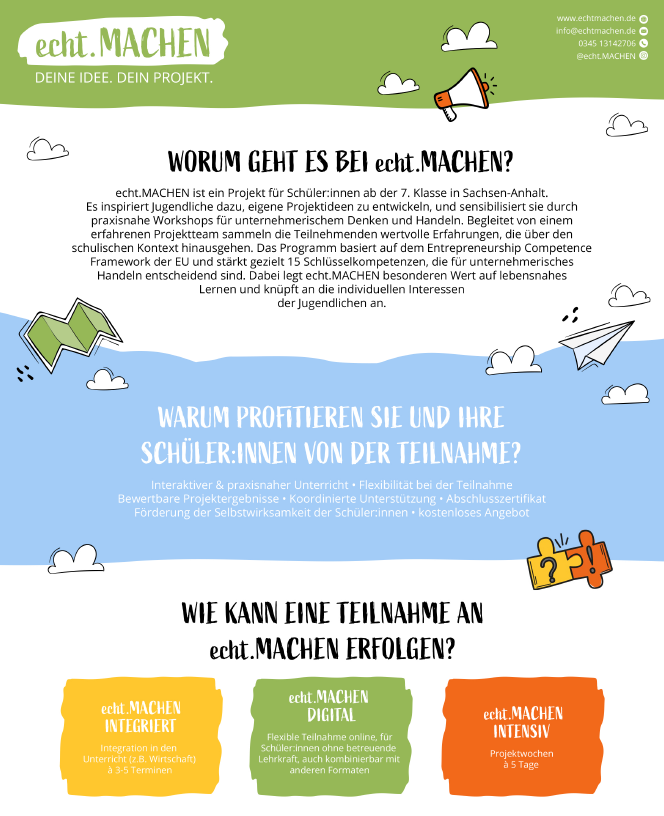 echt.MACHEN
DEINE IDEE. DEIN PROJEKT.

www.echtmachen.de
info@echtmachen.de
0345 13142706
@echt.MACHEN

WORUM GEHT ES BEI echt.MACHEN?

echt.MACHEN ist ein Projekt für Schüler:innen ab der 7. Klasse in Sachsen-Anhalt. Es inspiriert Jugendliche dazu, eigene Projektideen zu entwickeln, und sensibilisiert sie durch praxisnahe Workshops für unternehmerischem Denken und Handeln. Begleitet von einem erfahrenen Projektteam sammeln die Teilnehmenden wertvolle Erfahrungen, die über den schulischen Kontext hinausgehen. Das Programm basiert auf dem Entrepreneurship Competence Framework der EU und stärkt gezielt 15 Schlüsselkompetenzen, die für unternehmerisches Handeln entscheidend sind. Dabei legt echt.MACHEN besonderen Wert auf lebensnahes Lernen und knüpft an die individuellen Interessen der Jugendlichen an.

WARUM PROFITIEREN SIE UND IHRE SCHÜLER:INNEN VON DER TEILNAHME?

Interaktiver & praxisnaher Unterricht • Flexibilität bei der Teilnahme
Bewertbare Projektergebnisse • Koordinierte Unterstützung • Abschlusszertifikat
Förderung der Selbstwirksamkeit der Schüler:innen • kostenloses Angebot

WIE KANN EINE TEILNAHME AN echt.MACHEN ERFOLGEN?

echt.MACHEN INTEGRIERT
Integration in den Unterricht (z.B. Wirtschaft) à 3-5 Terminen

echt.MACHEN DIGITAL
Flexible Teilnahme online, für Schüler:innen ohne betreuende Lehrkraft, auch kombinierbar mit anderen Formaten

echt.MACHEN INTENSIV
Projektwochen à 5 Tage